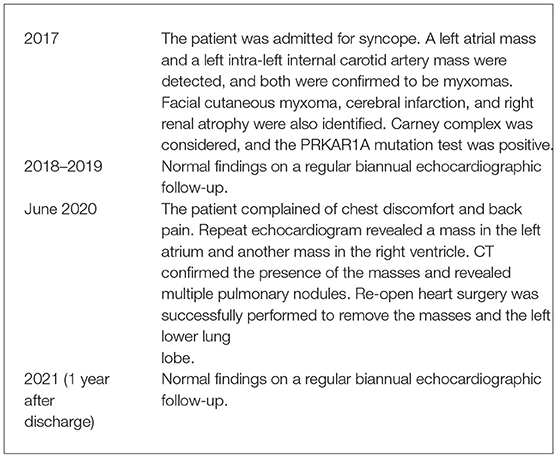 | | |
|---|---|
| 2017 | The patient was admitted for syncope. A left atrial mass and a left intra-left internal carotid artery mass were detected, and both were confirmed to be myxomas. Facial cutaneous myxoma, cerebral infarction, and right renal atrophy were also identified. Carney complex was considered, and the PRKAR1A mutation test was positive. |
| 2018–2019 | Normal findings on a regular biannual echocardiographic follow-up. |
| June 2020 | The patient complained of chest discomfort and back pain. Repeat echocardiogram revealed a mass in the left atrium and another mass in the right ventricle. CT confirmed the presence of the masses and revealed multiple pulmonary nodules. Re-open heart surgery was successfully performed to remove the masses and the left lower lung lobe. |
| 2021 (1 year after discharge) | Normal findings on a regular biannual echocardiographic follow-up. |